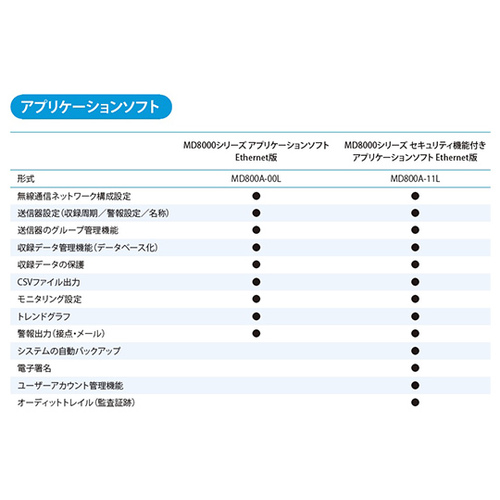 アプリケーションソフト

| | MD8000シリーズ アプリケーションソフト Ethernet版 | MD8000シリーズ セキュリティ機能付き アプリケーションソフト Ethernet版 |
|---|---|---|
| 形式 | MD800A-00L | MD800A-11L |
| 無線通信ネットワーク構成設定 | ● | ● |
| 送信器設定(収録周期/警報設定/名称) | ● | ● |
| 送信器のグループ管理機能 | ● | ● |
| 収録データ管理機能(データベース化) | ● | ● |
| 収録データの保護 | ● | ● |
| CSVファイル出力 | ● | ● |
| モニタリング設定 | ● | ● |
| トレンドグラフ | ● | ● |
| 警報出力(接点・メール) | ● | ● |
| システムの自動バックアップ | | ● |
| 電子署名 | | ● |
| ユーザーアカウント管理機能 | | ● |
| オーディットトレイル(監査証跡) | | ● |